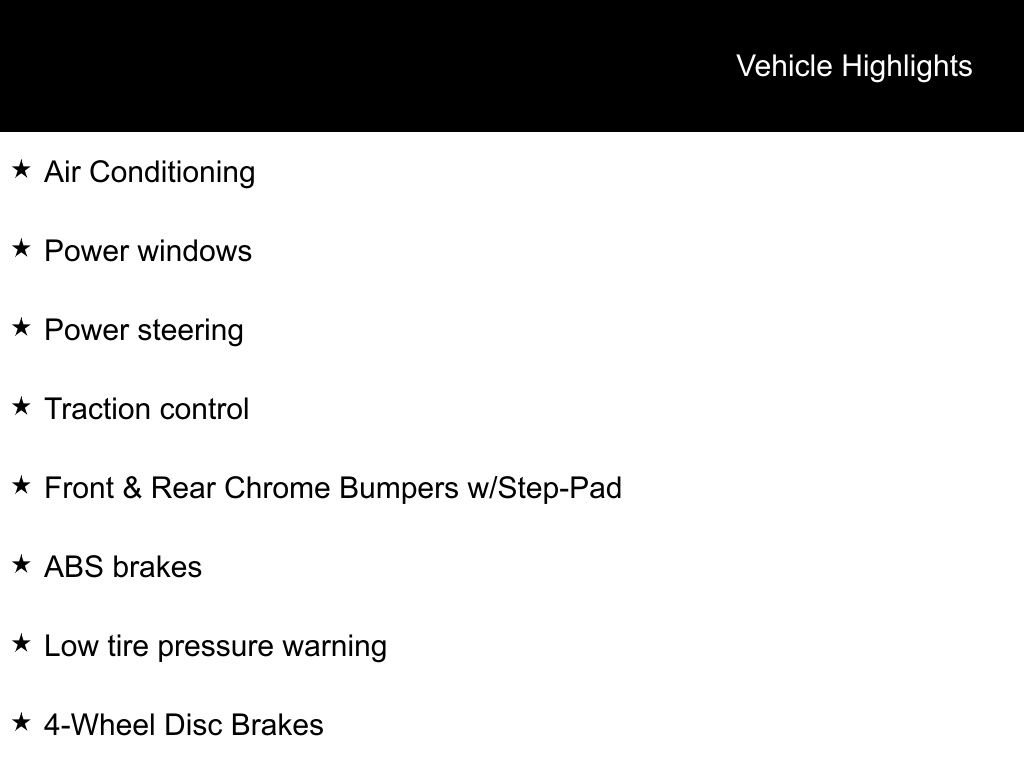 Vehicle Highlights

★ Air Conditioning

★ Power windows

★ Power steering

★ Traction control

★ Front & Rear Chrome Bumpers w/Step-Pad

★ ABS brakes

★ Low tire pressure warning

★ 4-Wheel Disc Brakes